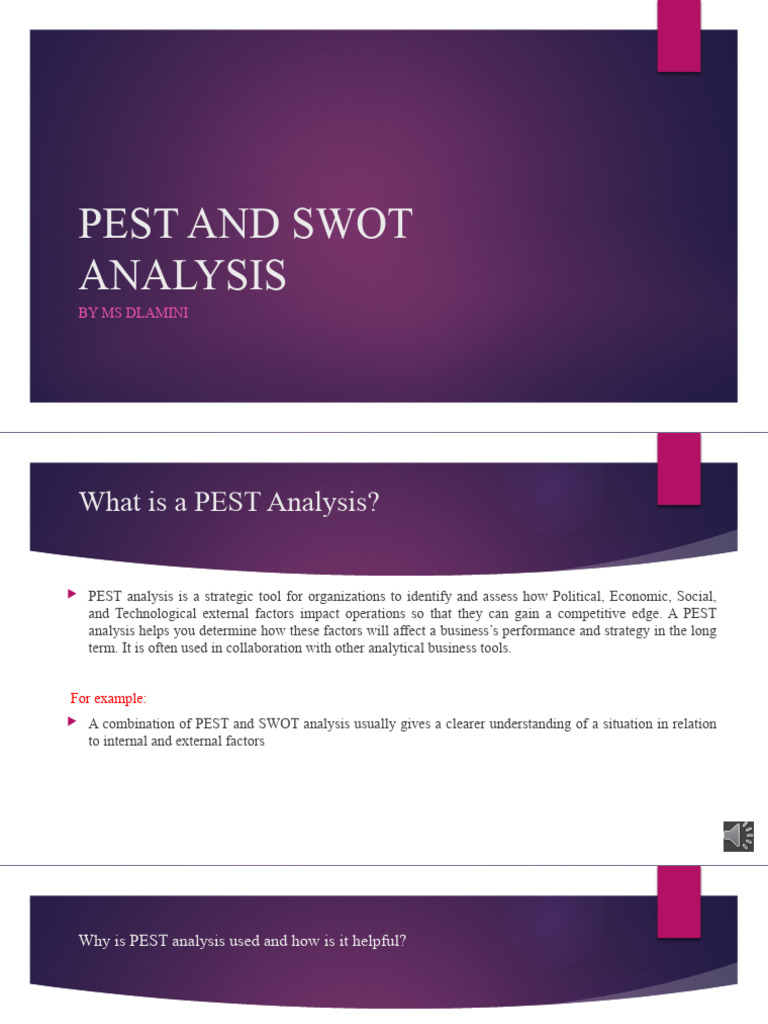 PEST AND SWOT ANALYSIS

BY MS DLAMINI

What is a PEST Analysis?

PEST analysis is a strategic tool for organizations to identify and assess how Political, Economic, Social, and Technological external factors impact operations so that they can gain a competitive edge. A PEST analysis helps you determine how these factors will affect a business's performance and strategy in the long term. It is often used in collaboration with other analytical business tools.

For example:

A combination of PEST and SWOT analysis usually gives a clearer understanding of a situation in relation to internal and external factors

Why is PEST analysis used and how is it helpful?